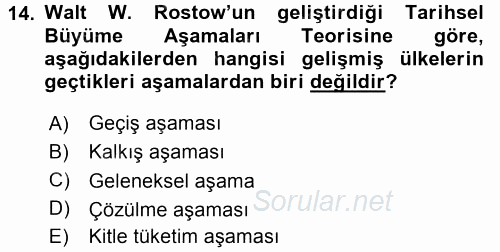 14. Walt W. Rostow'un geliştirdiği Tarihsel Büyüme Aşamaları Teorisine göre, aşağıdakilerden hangisi gelişmiş ülkelerin geçtikleri aşamalardan biri değildir?

A) Geçiş aşaması
B) Kalkış aşaması
C) Geleneksel aşama
D) Çözülme aşaması
E) Kitle tüketim aşaması

Sorular.net